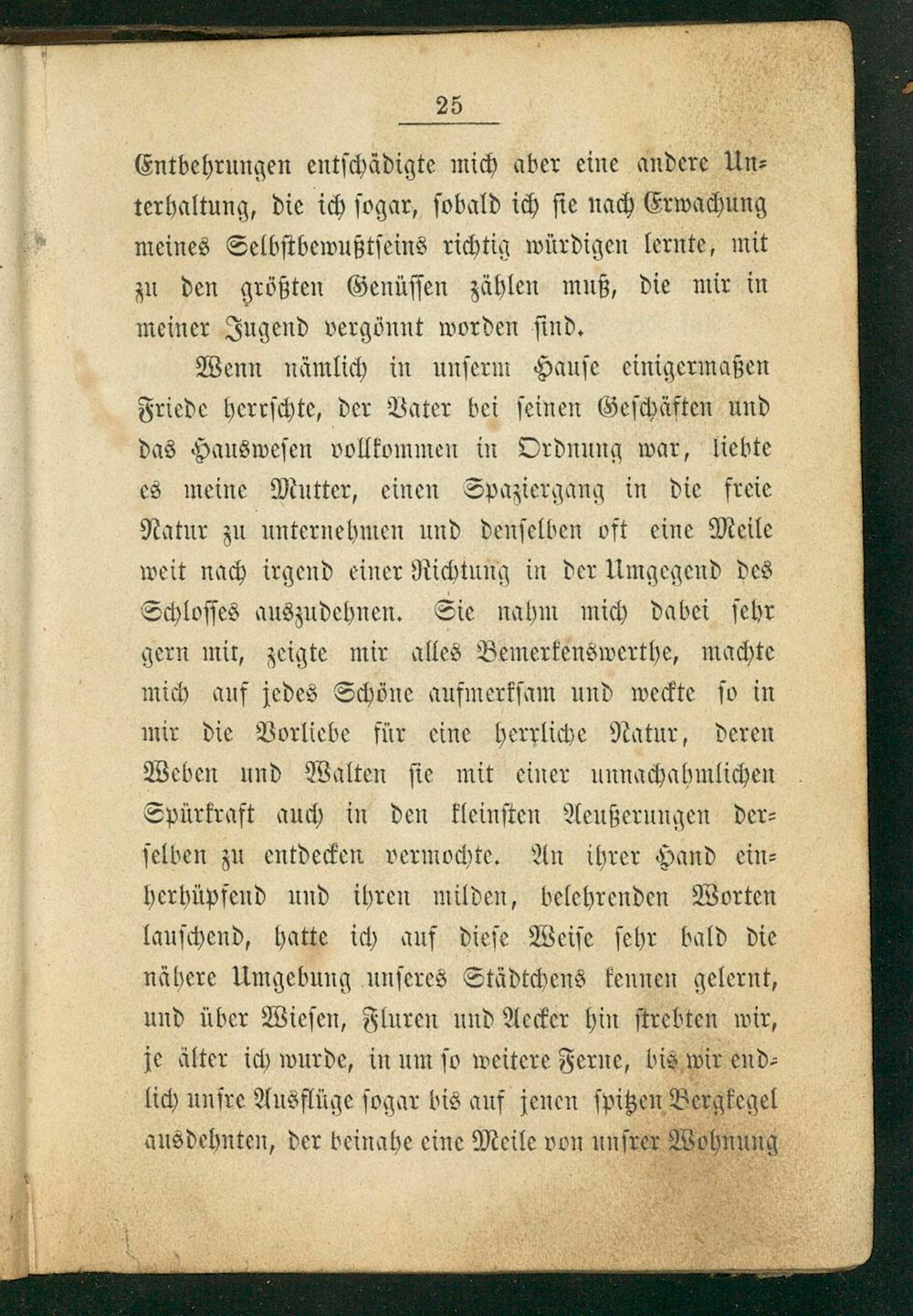 25

Entbehrungen entschädigte mich aber eine andere Unterhaltung, die ich sogar, sobald ich sie nach Erwachung meines Selbstbewußtseins richtig würdigen lernte, mit zu den größten Genüssen zählen muß, die mir in meiner Jugend vergönnt worden sind.

Wenn nämlich in unserm Hause einigermaßen Friede herrschte, der Vater bei seinen Geschäften und das Hauswesen vollkommen in Ordnung war, liebte es meine Mutter, einen Spaziergang in die freie Natur zu unternehmen und denselben oft eine Meile weit nach irgend einer Richtung in der Umgegend des Schlosses auszudehnen. Sie nahm mich dabei sehr gern mit, zeigte mir alles Bemerkenswerthe, machte mich auf jedes Schöne aufmerksam und weckte so in mir die Vorliebe für eine herrliche Natur, deren Weben und Walten sie mit einer unnachahmlichen Spürkraft auch in den kleinsten Aeußerungen derselben zu entdecken vermochte. An ihrer Hand einherhüpfend und ihren milden, belehrenden Worten lauschend, hatte ich auf diese Weise sehr bald die nähere Umgebung unseres Städtchens kennen gelernt, und über Wiesen, Fluren und Aecker hin strebten wir, je älter ich wurde, in um so weitere Ferne, bis wir endlich unsre Ausflüge sogar bis auf jenen spitzen Bergkegel ausdehnten, der beinahe eine Meile von unsrer Wohnung